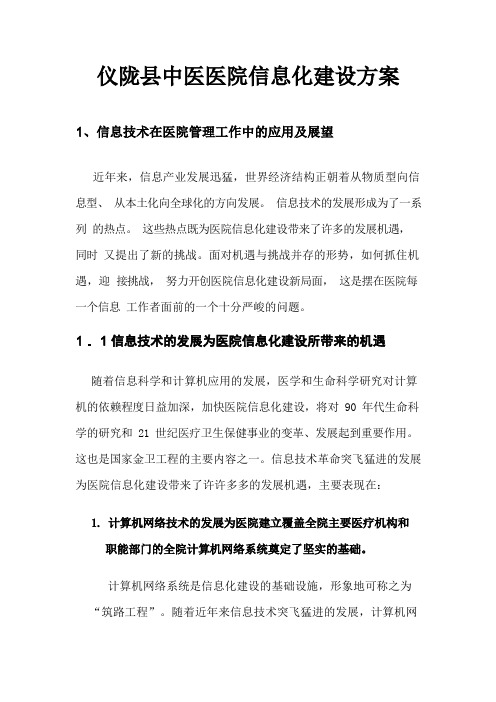 仪陇县中医医院信息化建设方案

1、信息技术在医院管理工作中的应用及展望

近年来，信息产业发展迅猛，世界经济结构正朝着从物质型向信息型、 从本土化向全球化的方向发展。 信息技术的发展形成为了一系列 的热点。 这些热点既为医院信息化建设带来了许多的发展机遇，同时 又提出了新的挑战。面对机遇与挑战并存的形势，如何抓住机遇，迎 接挑战， 努力开创医院信息化建设新局面， 这是摆在医院每一个信息 工作者面前的一个十分严峻的问题。

1．1 信息技术的发展为医院信息化建设所带来的机遇

随着信息科学和计算机应用的发展，医学和生命科学研究对计算机的依赖程度日益加深，加快医院信息化建设，将对 90 年代生命科学的研究和 21 世纪医疗卫生保健事业的变革、发展起到重要作用。这也是国家金卫工程的主要内容之一。信息技术革命突飞猛进的发展为医院信息化建设带来了许许多多的发展机遇，主要表现在：

1. 计算机网络技术的发展为医院建立覆盖全院主要医疗机构和职能部门的全院计算机网络系统奠定了坚实的基础。

计算机网络系统是信息化建设的基础设施，形象地可称之为“筑路工程”。随着近年来信息技术突飞猛进的发展，计算机网